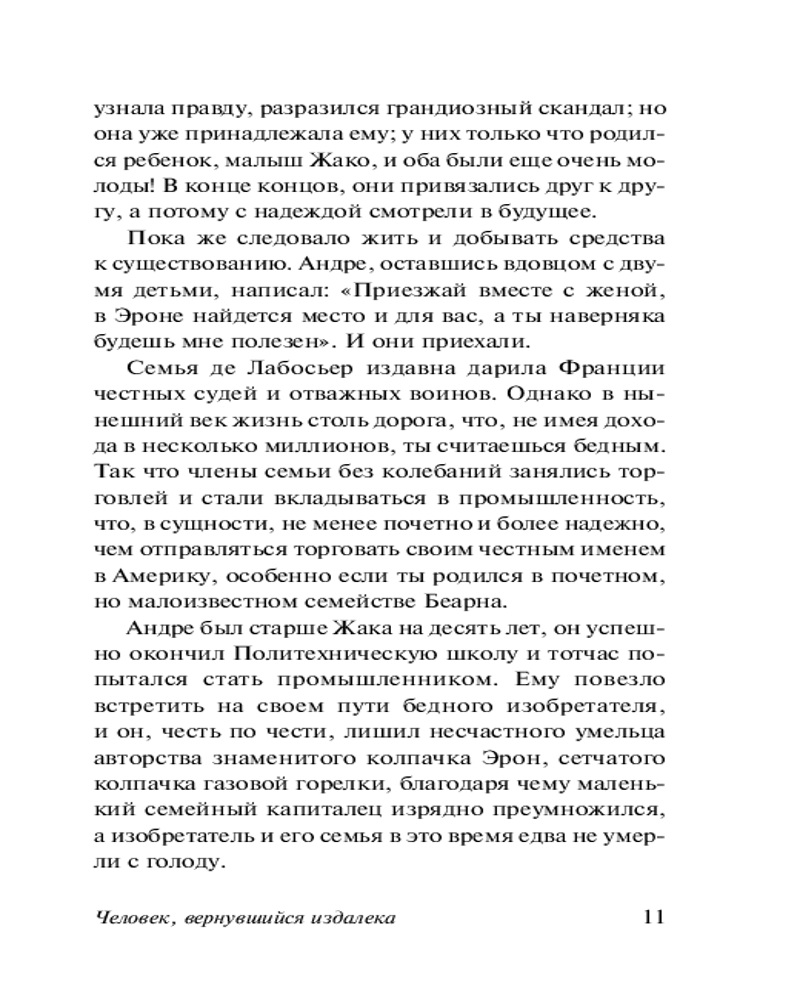 узнала правду, разразился грандиозный скандал; но она уже принадлежала ему; у них только что родился ребенок, малыш Жако, и оба были еще очень молоды! В конце концов, они привязались друг к другу, а потому с надеждой смотрели в будущее.

Пока же следовало жить и добывать средства к существованию. Андре, оставшись вдовцом с двумя детьми, написал: «Приезжай вместе с женой, в Эроне найдется место и для вас, а ты наверняка будешь мне полезен». И они приехали.

Семья де Лабосьер издавна дарила Франции честных судей и отважных воинов. Однако в нынешний век жизнь столь дорога, что, не имея дохода в несколько миллионов, ты считаешься бедным. Так что члены семьи без колебаний занялись торговлей и стали вкладываться в промышленность, что, в сущности, не менее почетно и более надежно, чем отправляться торговать своим честным именем в Америку, особенно если ты родился в почетном, но малоизвестном семействе Беарна.

Андре был старше Жака на десять лет, он успешно окончил Политехническую школу и тотчас попытался стать промышленником. Ему повезло встретить на своем пути бедного изобретателя, и он, честь по чести, лишил несчастного умельца авторства знаменитого колпачка Эрон, сетчатого колпачка газовой горелки, благодаря чему маленький семейный капиталец изрядно преумножился, а изобретатель и его семья в это время едва не умерли с голоду.

Человек, вернувшийся издалека 11